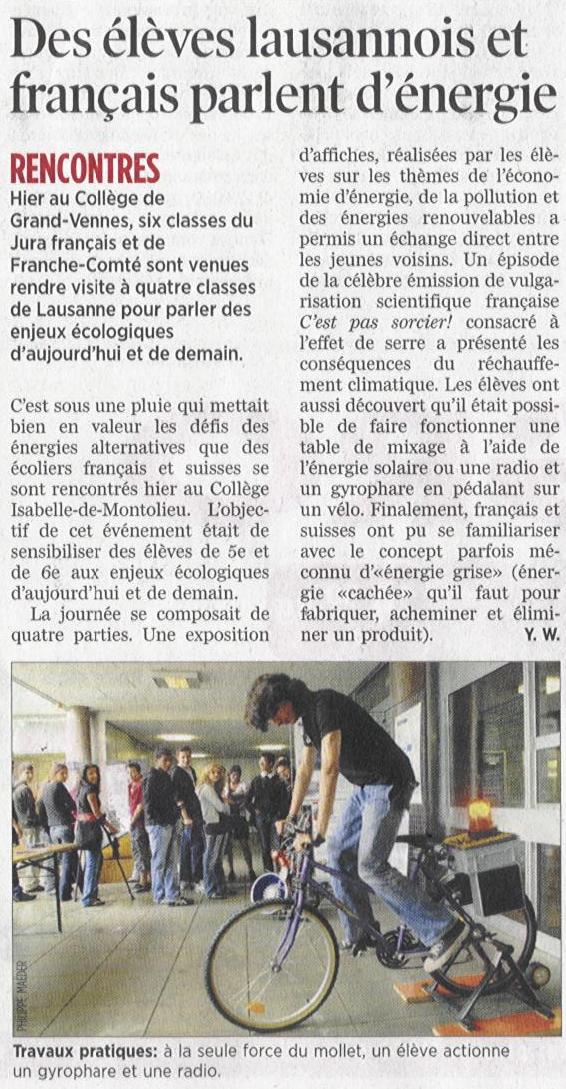 Des élèves lausannois et français parlent d'énergie

RENCONTRES
Hier au Collège de Grand-Vennes, six classes du Jura français et de Franche-Comté sont venues rendre visite à quatre classes de Lausanne pour parler des enjeux écologiques d'aujourd'hui et de demain.

C'est sous une pluie qui mettait bien en valeur les défis des énergies alternatives que des écoliers français et suisses se sont rencontrés hier au Collège Isabelle-de-Montolieu. L'objectif de cet événement était de sensibiliser des élèves de 5e et de 6e aux enjeux écologiques d'aujourd'hui et de demain.

La journée se composait de quatre parties. Une exposition d'affiches, réalisées par les élèves sur les thèmes de l'économie d'énergie, de la pollution et des énergies renouvelables a permis un échange direct entre les jeunes voisins. Un épisode de la célèbre émission de vulgarisation scientifique française C'est pas sorcier! consacré à l'effet de serre a présenté les conséquences du réchauffement climatique. Les élèves ont aussi découvert qu'il était possible de faire fonctionner une table de mixage à l'aide de l'énergie solaire ou une radio et un gyrophare en pédalant sur un vélo. Finalement, français et suisses ont pu se familiariser avec le concept parfois méconnu d'«énergie grise» (énergie «cachée» qu'il faut pour fabriquer, acheminer et éliminer un produit). Y. W.

PHILIPPE MAEDER

Travaux pratiques: à la seule force du mollet, un élève actionne un gyrophare et une radio.